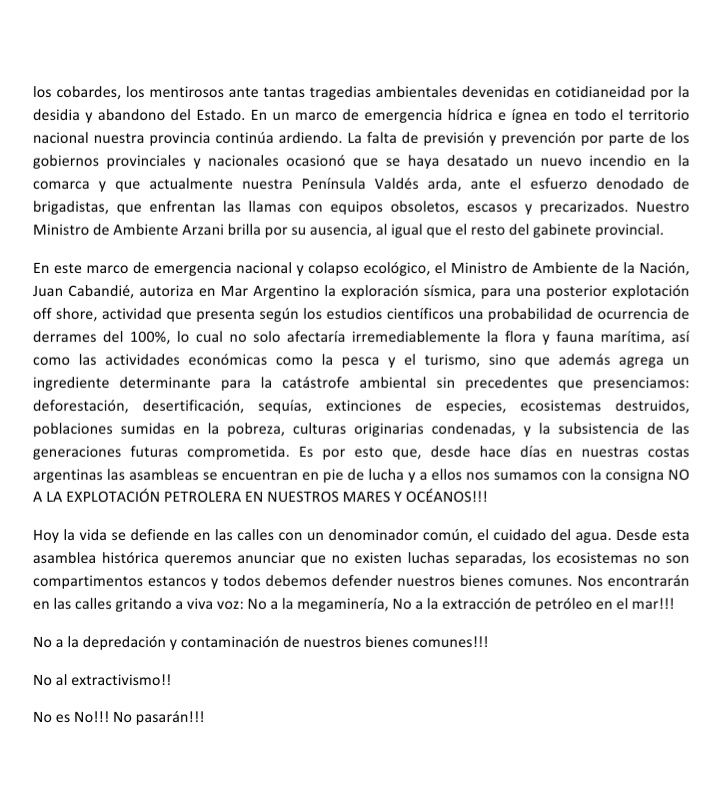 los cobardes, los mentirosos ante tantas tragedias ambientales devenidas en cotidianeidad por la desidia y abandono del Estado. En un marco de emergencia hídrica e ígnea en todo el territorio nacional nuestra provincia continúa ardiendo. La falta de previsión y prevención por parte de los gobiernos provinciales y nacionales ocasionó que se haya desatado un nuevo incendio en la comarca y que actualmente nuestra Península Valdés arda, ante el esfuerzo denodado de brigadistas, que enfrentan las llamas con equipos obsoletos, escasos y precarizados. Nuestro Ministro de Ambiente Arzani brilla por su ausencia, al igual que el resto del gabinete provincial.

En este marco de emergencia nacional y colapso ecológico, el Ministro de Ambiente de la Nación, Juan Cabandié, autoriza en Mar Argentino la exploración sísmica, para una posterior explotación off shore, actividad que presenta según los estudios científicos una probabilidad de ocurrencia de derrames del 100%, lo cual no solo afectaría irremediablemente la flora y fauna marítima, así como las actividades económicas como la pesca y el turismo, sino que además agrega un ingrediente determinante para la catástrofe ambiental sin precedentes que presenciamos: deforestación, desertificación, sequías, extinciones de especies, ecosistemas destruidos, poblaciones sumidas en la pobreza, culturas originarias condenadas, y la subsistencia de las generaciones futuras comprometida. Es por esto que, desde hace días en nuestras costas argentinas las asambleas se encuentran en pie de lucha y a ellos nos sumamos con la consigna NO A LA EXPLOTACIÓN PETROLERA EN NUESTROS MARES Y OCÉANOS!!!

Hoy la vida se defiende en las calles con un denominador común, el cuidado del agua. Desde esta asamblea histórica queremos anunciar que no existen luchas separadas, los ecosistemas no son compartimentos estancos y todos debemos defender nuestros bienes comunes. Nos encontrarán en las calles gritando a viva voz: No a la megaminería, No a la extracción de petróleo en el mar!!!

No a la depredación y contaminación de nuestros bienes comunes!!!

No al extractivismo!!

No es No!!! No pasarán!!!